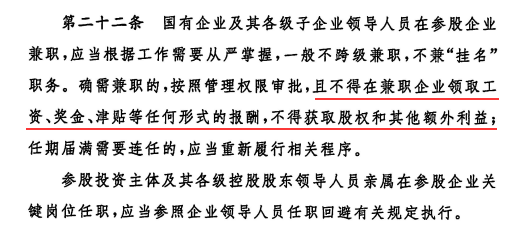 第二十二条　国有企业及其各级子企业领导人员在参股企业兼职，应当根据工作需要从严掌握，一般不跨级兼职，不兼“挂名”职务。确需兼职的，按照管理权限审批，且不得在兼职企业领取工资、奖金、津贴等任何形式的报酬，不得获取股权和其他额外利益；任期届满需要连任的，应当重新履行相关程序。

参股投资主体及其各级控股股东领导人员亲属在参股企业关键岗位任职，应当参照企业领导人员任职回避有关规定执行。